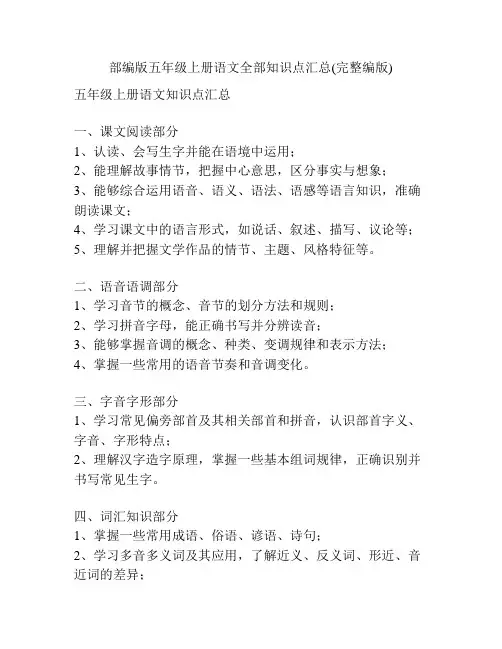 部编版五年级上册语文全部知识点汇总(完整编版)

五年级上册语文知识点汇总

一、课文阅读部分
1、认读、会写生字并能在语境中运用；
2、能理解故事情节，把握中心意思，区分事实与想象；
3、能够综合运用语音、语义、语法、语感等语言知识，准确朗读课文；
4、学习课文中的语言形式，如说话、叙述、描写、议论等；
5、理解并把握文学作品的情节、主题、风格特征等。

二、语音语调部分
1、学习音节的概念、音节的划分方法和规则；
2、学习拼音字母，能正确书写并分辨读音；
3、能够掌握音调的概念、种类、变调规律和表示方法；
4、掌握一些常用的语音节奏和音调变化。

三、字音字形部分
1、学习常见偏旁部首及其相关部首和拼音，认识部首字义、字音、字形特点；
2、理解汉字造字原理，掌握一些基本组词规律，正确识别并书写常见生字。

四、词汇知识部分
1、掌握一些常用成语、俗语、谚语、诗句；
2、学习多音多义词及其应用，了解近义、反义词、形近、音近词的差异；